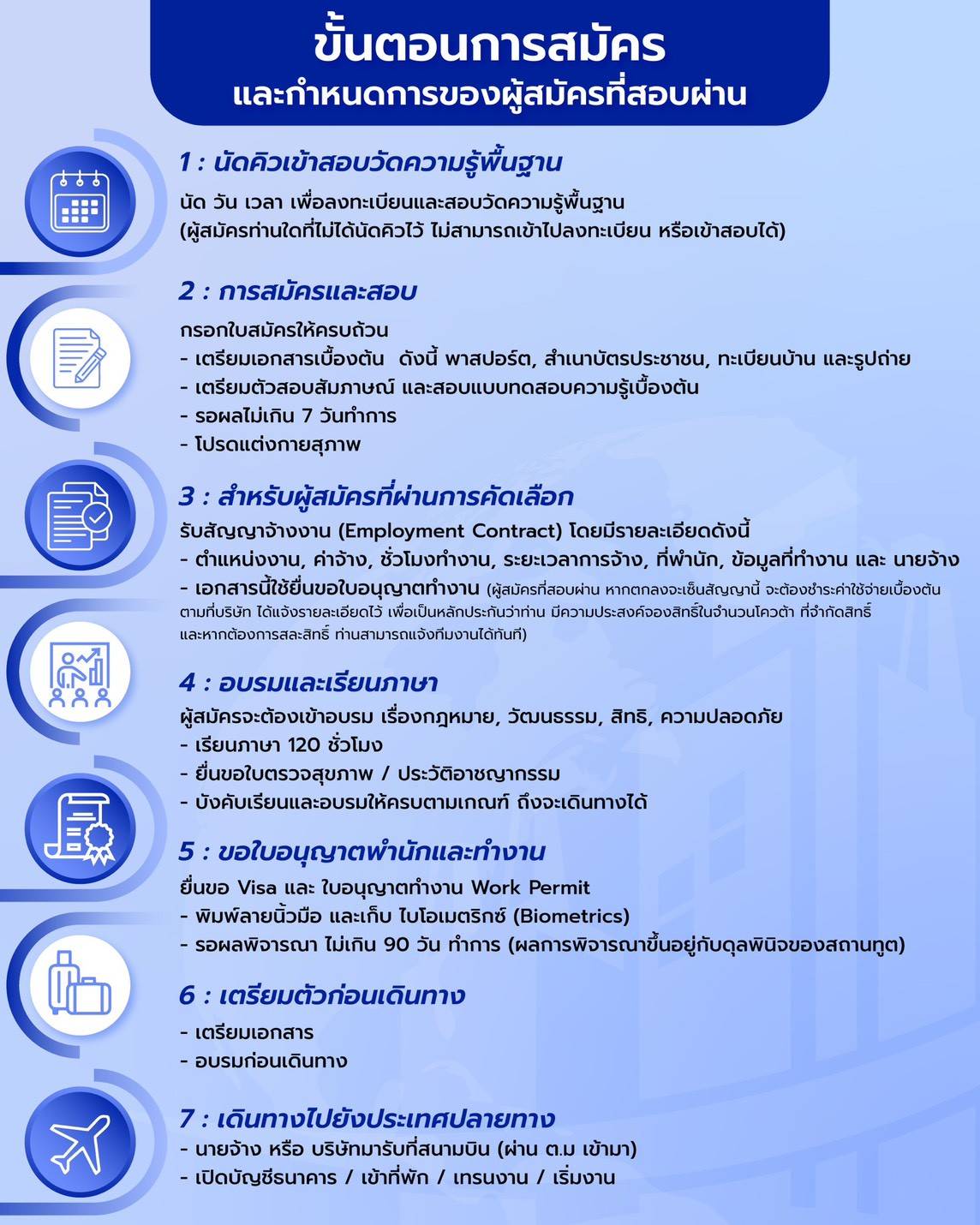 ขั้นตอนการสมัคร
และกำหนดการของผู้สมัครที่สอบผ่าน

1 : นัดคิวเข้าสอบวัดความรู้พื้นฐาน
นัด วัน เวลา เพื่อลงทะเบียนและสอบวัดความรู้พื้นฐาน (ผู้สมัครท่านใดที่ไม่ได้นัดคิวไว้ ไม่สามารถเข้าไปลงทะเบียน หรือเข้าสอบได้)

2 : การสมัครและสอบ
กรอกใบสมัครให้ครบถ้วน
- เตรียมเอกสารเบื้องต้น ดังนี้ พาสปอร์ต, สำเนาบัตรประชาชน, ทะเบียนบ้าน และรูปถ่าย
- เตรียมตัวสอบสัมภาษณ์ และสอบแบบทดสอบความรู้เบื้องต้น
- รอผลไม่เกิน 7 วันทำการ
- โปรดแต่งกายสุภาพ

3 : สำหรับผู้สมัครที่ผ่านการคัดเลือก
รับสัญญาจ้างงาน (Employment Contract) โดยมีรายละเอียดดังนี้
- ตำแหน่งงาน, ค่าจ้าง, ชั่วโมงทำงาน, ระยะเวลาการจ้าง, ที่พำนัก, ข้อมูลที่ทำงาน และ นายจ้าง
- เอกสารนี้ใช้ยื่นขอใบอนุญาตทำงาน (ผู้สมัครที่สอบผ่าน หากตกลงจะเซ็นสัญญานี้ จะต้องชำระค่าใช้จ่ายเบื้องต้น ตามที่บริษัท ได้แจ้งรายละเอียดไว้ เพื่อเป็นหลักประกันว่าท่าน มีความประสงค์จองสิทธิ์ในจำนวนโควต้า ที่จำกัดสิทธิ์ และหากต้องการสละสิทธิ์ ท่านสามารถแจ้งทีมงานได้ทันที)

4 : อบรมและเรียนภาษา
ผู้สมัครจะต้องเข้าอบรม เรื่องกฎหมาย, วัฒนธรรม, สิทธิ, ความปลอดภัย
- เรียนภาษา 120 ชั่วโมง
- ยื่นขอใบตรวจสุขภาพ / ประวัติอาชญากรรม
- บังคับเรียนและอบรมให้ครบตามเกณฑ์ ถึงจะเดินทางได้

5 : ขอใบอนุญาตพำนักและทำงาน
ยื่นขอ Visa และ ใบอนุญาตทำงาน Work Permit
- พิมพ์ลายนิ้วมือ และเก็บ ไบโอเมตริกซ์ (Biometrics)
- รอผลพิจารณา ไม่เกิน 90 วัน ทำการ (ผลการพิจารณาขึ้นอยู่กับดุลพินิจของสถานทูต)

6 : เตรียมตัวก่อนเดินทาง
- เตรียมเอกสาร
- อบรมก่อนเดินทาง

7 : เดินทางไปยังประเทศปลายทาง
- นายจ้าง หรือ บริษัทมารับที่สนามบิน (ผ่าน ต.ม เข้ามา)
- เปิดบัญชีธนาคาร / เข้าที่พัก / เทรนงาน / เริ่มงาน